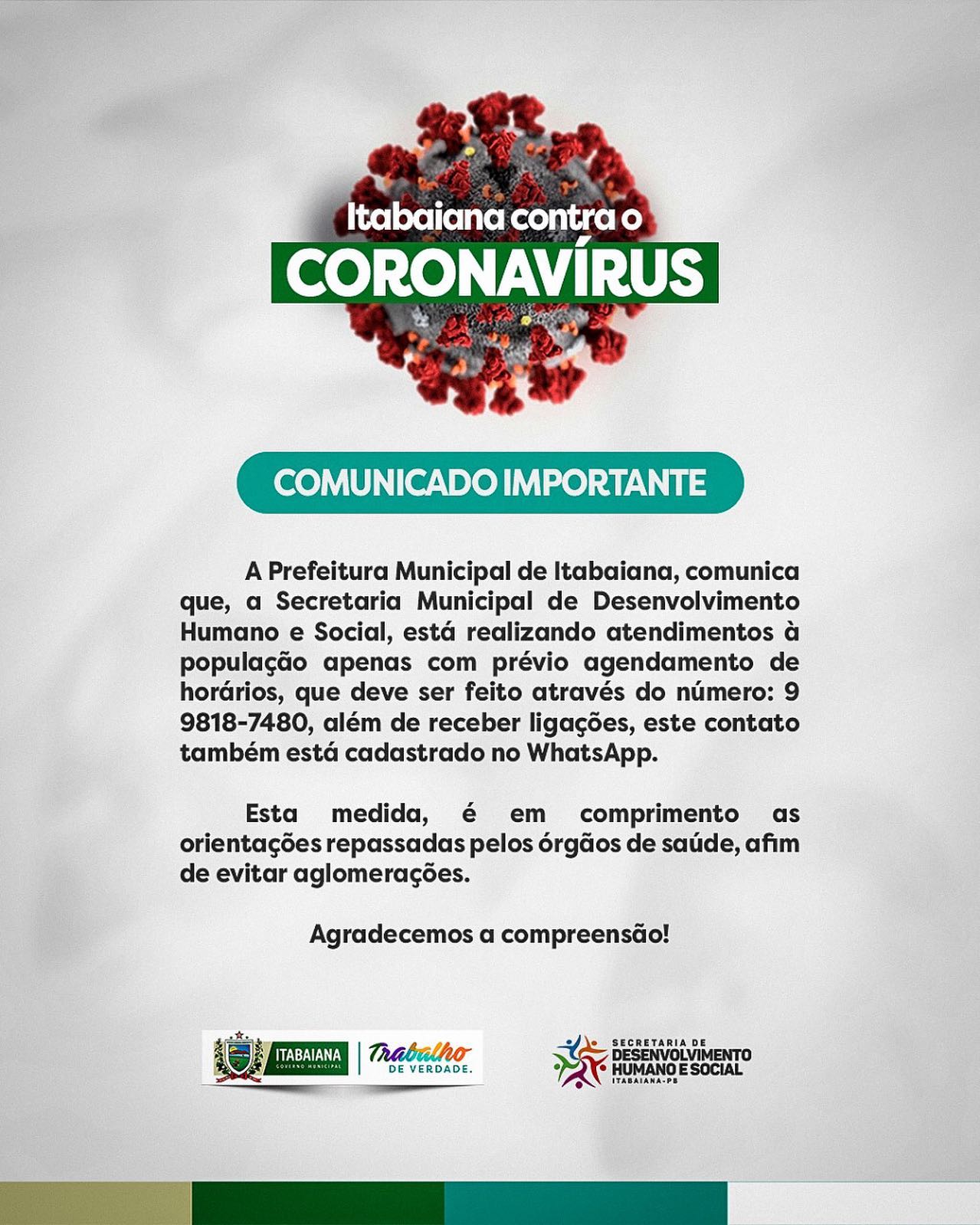 Itabaiana contra o
CORONAVÍRUS

COMUNICADO IMPORTANTE

A Prefeitura Municipal de Itabaiana, comunica que, a Secretaria Municipal de Desenvolvimento Humano e Social, está realizando atendimentos à população apenas com prévio agendamento de horários, que deve ser feito através do número: 9 9818-7480, além de receber ligações, este contato também está cadastrado no WhatsApp.

Esta medida, é em comprimento as orientações repassadas pelos órgãos de saúde, afim de evitar aglomerações.

Agradecemos a compreensão!

ITABAIANA
GOVERNO MUNICIPAL
Trabalho DE VERDADE.

SECRETARIA DE
DESENVOLVIMENTO
HUMANO E SOCIAL
ITABAIANA-PB